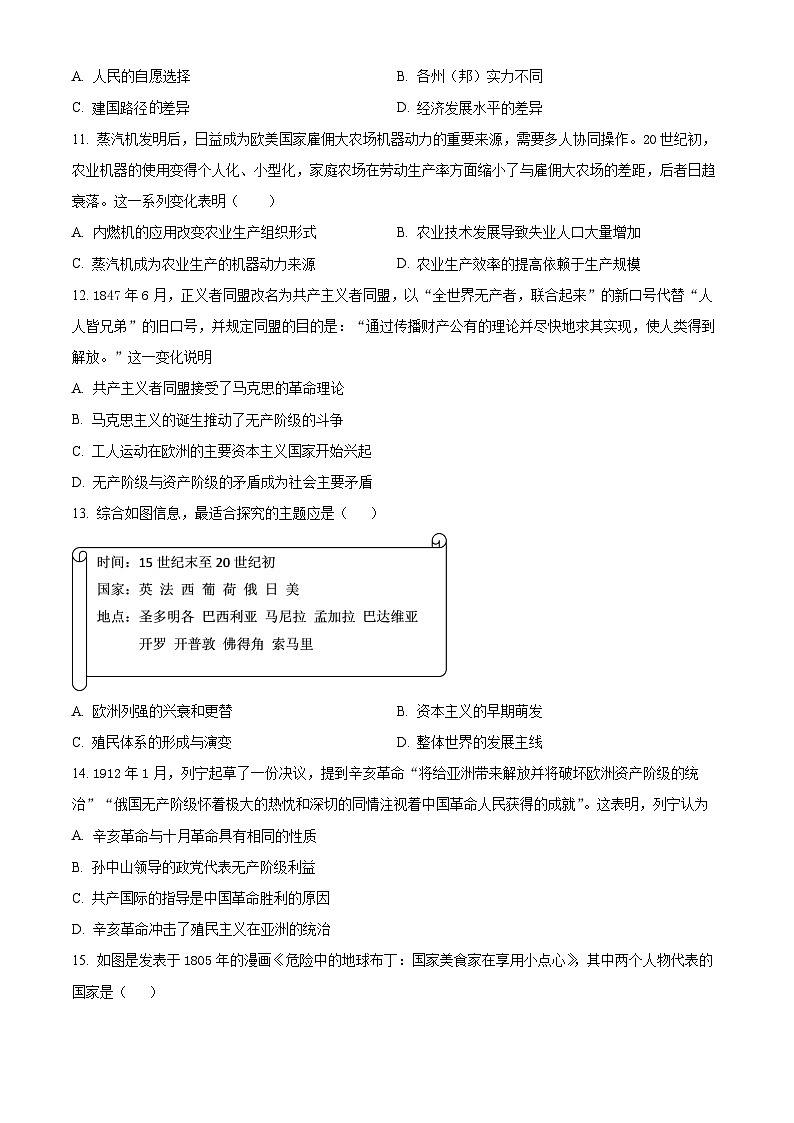 A. 人民的自愿选择
B. 各州（邦）实力不同
C. 建国路径的差异
D. 经济发展水平的差异

11. 蒸汽机发明后，日益成为欧美国家雇佣大农场机器动力的重要来源，需要多人协同操作。20 世纪初，农业机器的使用变得个人化、小型化，家庭农场在劳动生产率方面缩小了与雇佣大农场的差距，后者日趋衰落。这一系列变化表明（　　）

A. 内燃机的应用改变农业生产组织形式
B. 农业技术发展导致失业人口大量增加
C. 蒸汽机成为农业生产的机器动力来源
D. 农业生产效率的提高依赖于生产规模

12. 1847 年 6 月，正义者同盟改名为共产主义者同盟，以“全世界无产者，联合起来”的新口号代替“人人皆兄弟”的旧口号，并规定同盟的目的是：“通过传播财产公有的理论并尽快地求其实现，使人类得到解放。”这一变化说明

A. 共产主义者同盟接受了马克思的革命理论
B. 马克思主义的诞生推动了无产阶级的斗争
C. 工人运动在欧洲的主要资本主义国家开始兴起
D. 无产阶级与资产阶级的矛盾成为社会主要矛盾

13. 综合如图信息，最适合探究的主题应是（　　）

时间：15 世纪末至 20 世纪初
国家：英 法 西 葡 荷 俄 日 美
地点：圣多明各 巴西利亚 马尼拉 孟加拉 巴达维亚 开罗 开普敦 佛得角 索马里

A. 欧洲列强的兴衰和更替
B. 资本主义的早期萌发
C. 殖民体系的形成与演变
D. 整体世界的发展主线

14. 1912 年 1 月，列宁起草了一份决议，提到辛亥革命“将给亚洲带来解放并将破坏欧洲资产阶级的统治”“俄国无产阶级怀着极大的热忱和深切的同情注视着中国革命人民获得的成就”。这表明，列宁认为

A. 辛亥革命与十月革命具有相同的性质
B. 孙中山领导的政党代表无产阶级利益
C. 共产国际的指导是中国革命胜利的原因
D. 辛亥革命冲击了殖民主义在亚洲的统治

15. 如图是发表于 1805 年的漫画《危险中的地球布丁：国家美食家在享用小点心》，其中两个人物代表的国家是（　　）